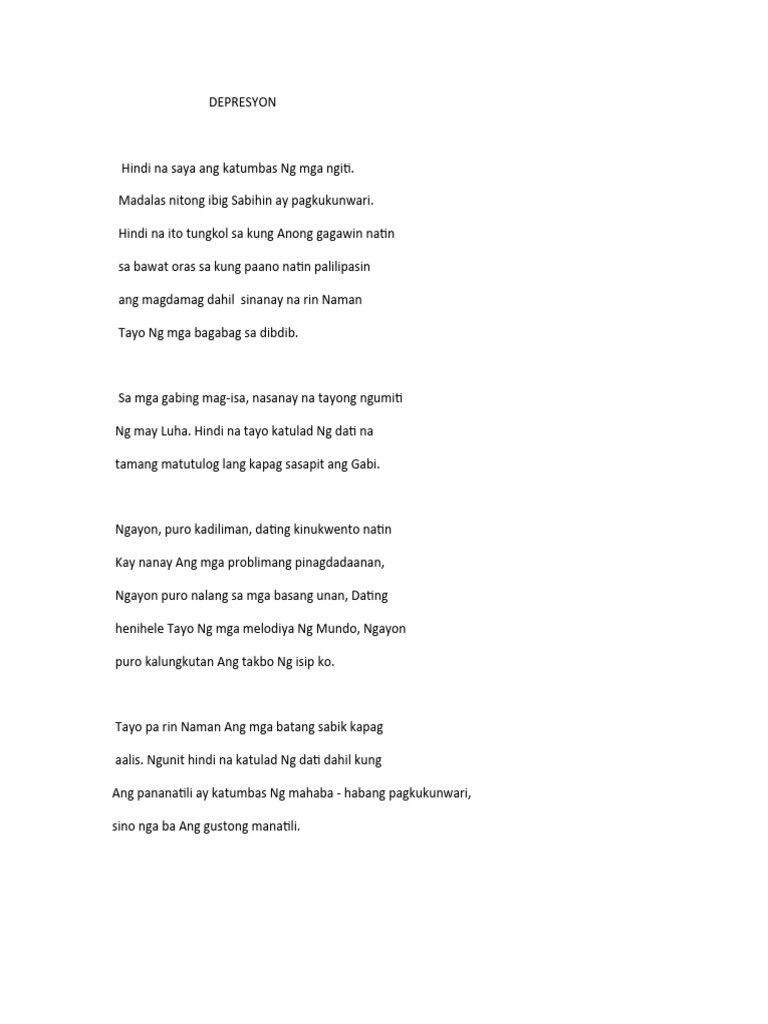 DEPRESYON

Hindi na saya ang katumbas Ng mga ngiti.
Madalas nitong ibig Sabihin ay pagkukunwari.
Hindi na ito tungkol sa kung Anong gagawin natin
sa bawat oras sa kung paano natin palilipasin
ang magdamag dahil sinanay na rin Naman
Tayo Ng mga bagabag sa dibdib.

Sa mga gabing mag-isa, nasanay na tayong ngumiti
Ng may Luha. Hindi na tayo katulad Ng dati na
tamang matutulog lang kapag sasapit ang Gabi.

Ngayon, puro kadiliman, dating kinukwento natin
Kay nanay Ang mga problimang pinagdadaanan,
Ngayon puro nalang sa mga basang unan, Dating
henihele Tayo Ng mga melodiya Ng Mundo, Ngayon
puro kalungkutan Ang takbo Ng isip ko.

Tayo pa rin Naman Ang mga batang sabik kapag
aalis. Ngunit hindi na katulad Ng dati dahil kung
Ang pananatili ay katumbas Ng mahaba - habang pagkukunwari,
sino nga ba Ang gustong manatili.